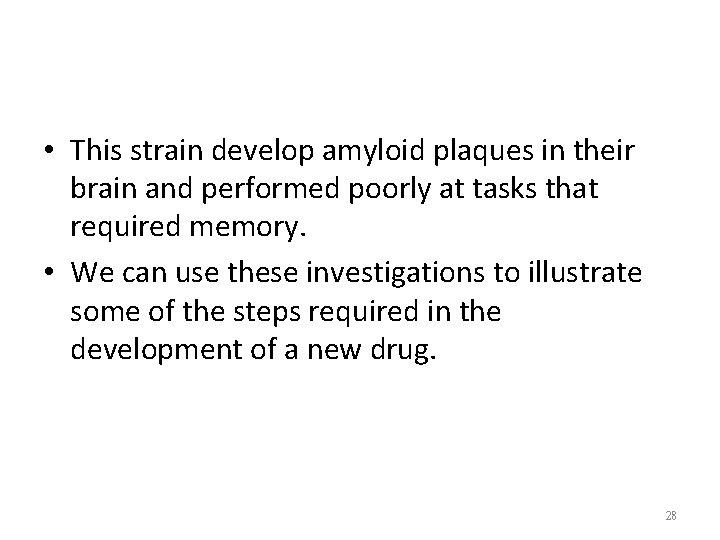 • This strain develop amyloid plaques in their brain and performed poorly at tasks that required memory.

• We can use these investigations to illustrate some of the steps required in the development of a new drug.

28